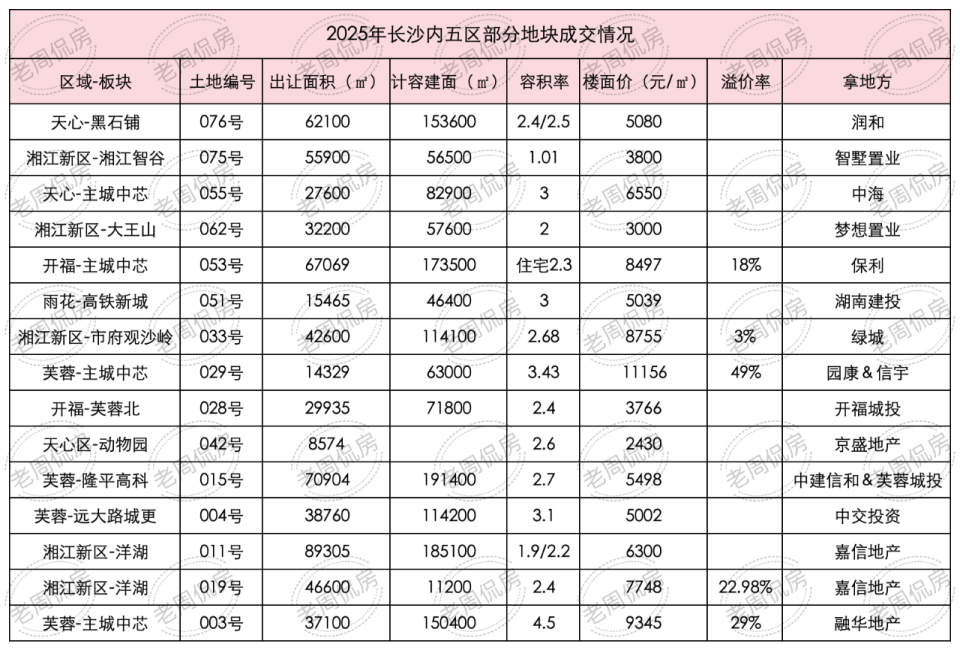 2025年长沙内五区部分地块成交情况

| 区域-板块 | 土地编号 | 出让面积（㎡） | 计容建面（㎡） | 容积率 | 楼面价（元/㎡） | 溢价率 | 拿地方 |
|---|---|---|---|---|---|---|---|
| 天心-黑石铺 | 076号 | 62100 | 153600 | 2.4/2.5 | 5080 | | 润和 |
| 湘江新区-湘江智谷 | 075号 | 55900 | 56500 | 1.01 | 3800 | | 智墅置业 |
| 天心-主城中芯 | 055号 | 27600 | 82900 | 3 | 6550 | | 中海 |
| 湘江新区-大王山 | 062号 | 32200 | 57600 | 2 | 3000 | | 梦想置业 |
| 开福-主城中芯 | 053号 | 67069 | 173500 | 住宅2.3 | 8497 | 18% | 保利 |
| 雨花-高铁新城 | 051号 | 15465 | 46400 | 3 | 5039 | | 湖南建投 |
| 湘江新区-市府观沙岭 | 033号 | 42600 | 114100 | 2.68 | 8755 | 3% | 绿城 |
| 芙蓉-主城中芯 | 029号 | 14329 | 63000 | 3.43 | 11156 | 49% | 园康＆信宇 |
| 开福-芙蓉北 | 028号 | 29935 | 71800 | 2.4 | 3766 | | 开福城投 |
| 天心区-动物园 | 042号 | 8574 | | 2.6 | 2430 | | 京盛地产 |
| 芙蓉-隆平高科 | 015号 | 70904 | 191400 | 2.7 | 5498 | | 中建信和＆芙蓉城投 |
| 芙蓉-远大路城更 | 004号 | 38760 | 114200 | 3.1 | 5002 | | 中交投资 |
| 湘江新区-洋湖 | 011号 | 89305 | 185100 | 1.9/2.2 | 6300 | | 嘉信地产 |
| 湘江新区-洋湖 | 019号 | 46600 | 11200 | 2.4 | 7748 | 22.98% | 嘉信地产 |
| 芙蓉-主城中芯 | 003号 | 37100 | 150400 | 4.5 | 9345 | 29% | 融华地产 |

老周侃房